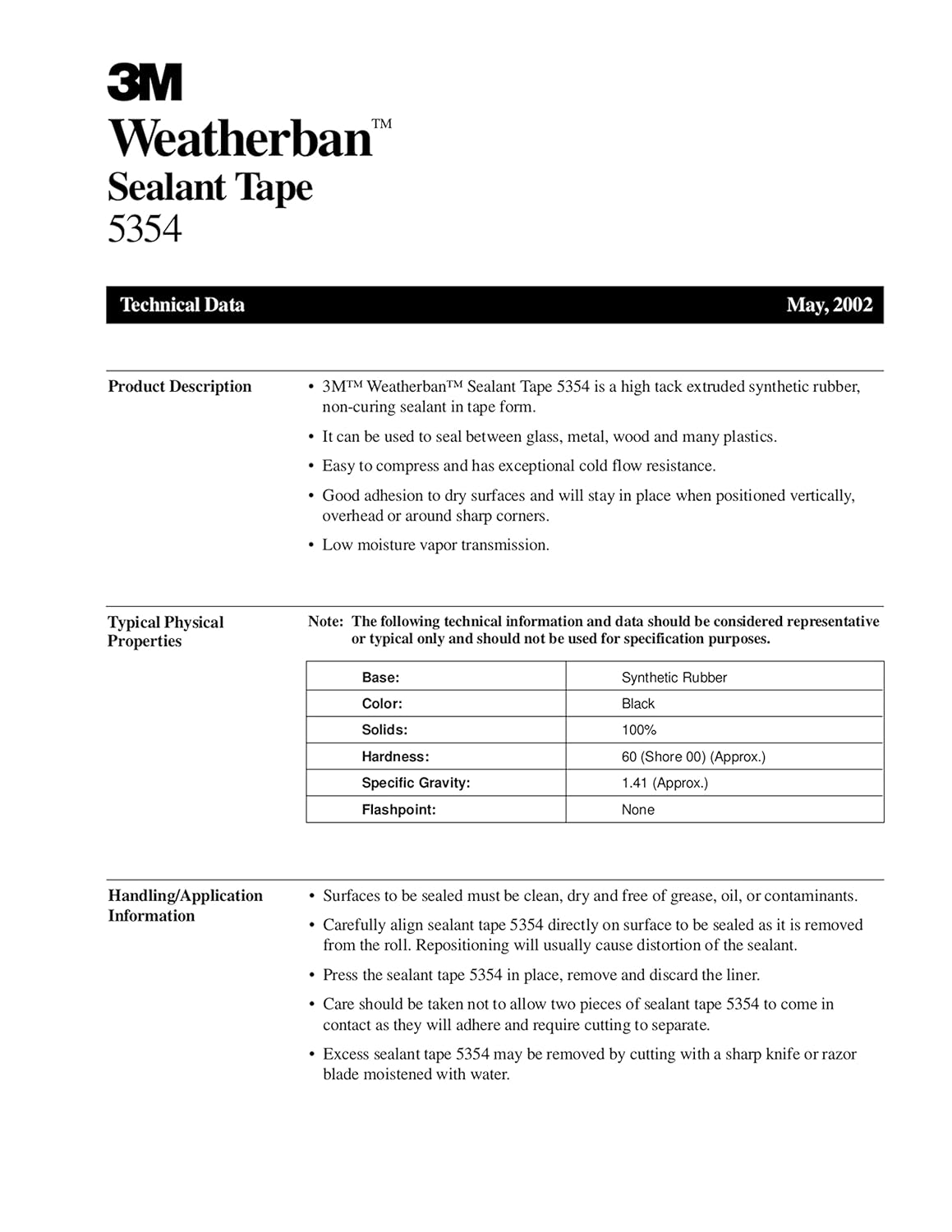 3M

Weatherban™
Sealant Tape
5354

Technical Data May, 2002

Product Description

• 3M™ Weatherban™ Sealant Tape 5354 is a high tack extruded synthetic rubber, non-curing sealant in tape form.

• It can be used to seal between glass, metal, wood and many plastics.

• Easy to compress and has exceptional cold flow resistance.

• Good adhesion to dry surfaces and will stay in place when positioned vertically, overhead or around sharp corners.

• Low moisture vapor transmission.

Typical Physical Properties

Note: The following technical information and data should be considered representative or typical only and should not be used for specification purposes.

| Base: | Synthetic Rubber |
|---|---|
| Color: | Black |
| Solids: | 100% |
| Hardness: | 60 (Shore 00) (Approx.) |
| Specific Gravity: | 1.41 (Approx.) |
| Flashpoint: | None |

Handling/Application Information

• Surfaces to be sealed must be clean, dry and free of grease, oil, or contaminants.

• Carefully align sealant tape 5354 directly on surface to be sealed as it is removed from the roll. Repositioning will usually cause distortion of the sealant.

• Press the sealant tape 5354 in place, remove and discard the liner.

• Care should be taken not to allow two pieces of sealant tape 5354 to come in contact as they will adhere and require cutting to separate.

• Excess sealant tape 5354 may be removed by cutting with a sharp knife or razor blade moistened with water.